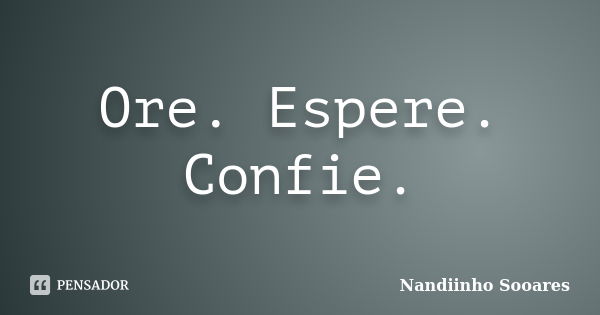 Ore. Espere. Confie.

PENSADOR

Nandiinho Sooares